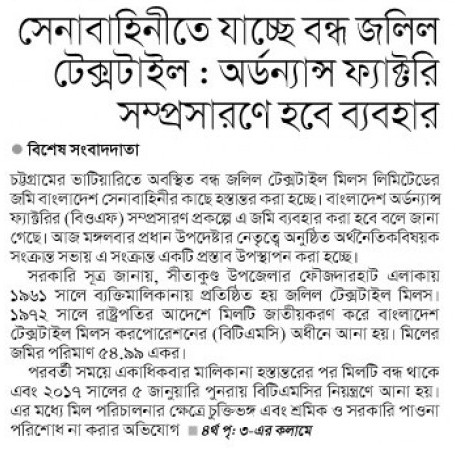 সেনাবাহিনীতে যাচ্ছে বন্ধ জলিল টেক্সটাইল : অর্ডন্যান্স ফ্যাক্টরি সম্প্রসারণে হবে ব্যবহার

বিশেষ সংবাদদাতা

চট্টগ্রামের ভাটিয়ারিতে অবস্থিত বন্ধ জলিল টেক্সটাইল মিলস লিমিটেডের জমি বাংলাদেশ সেনাবাহিনীর কাছে হস্তান্তর করা হচ্ছে। বাংলাদেশ অর্ডন্যান্স ফ্যাক্টরির (বিওএফ) সম্প্রসারণ প্রকল্পে এ জমি ব্যবহার করা হবে বলে জানা গেছে। আজ মঙ্গলবার প্রধান উপদেষ্টার নেতৃত্বে অনুষ্ঠিত অর্থনৈতিকবিষয়ক সংক্রান্ত সভায় এ সংক্রান্ত একটি প্রস্তাব উপস্থাপন করা হচ্ছে।

সরকারি সূত্র জানায়, সীতাকুণ্ড উপজেলার ফৌজদারহাট এলাকায় ১৯৬১ সালে ব্যক্তিমালিকানায় প্রতিষ্ঠিত হয় জলিল টেক্সটাইল মিলস। ১৯৭২ সালে রাষ্ট্রপতির আদেশে মিলটি জাতীয়করণ করে বাংলাদেশ টেক্সটাইল মিলস করপোরেশনের (বিটিএমসি) অধীনে আনা হয়। মিলের জমির পরিমাণ ৫৪.৯৯ একর।

পরবর্তী সময়ে একাধিকবার মালিকানা হস্তান্তরের পর মিলটি বন্ধ থাকে এবং ২০১৭ সালের ৫ জানুয়ারি পুনরায় বিটিএমসির নিয়ন্ত্রণে আনা হয়। এর মধ্যে মিল পরিচালনার ক্ষেত্রে চুক্তিভঙ্গ এবং শ্রমিক ও সরকারি পাওনা পরিশোধ না করার অভিযোগ ৪র্থ পৃ: ৩-এর কলামে